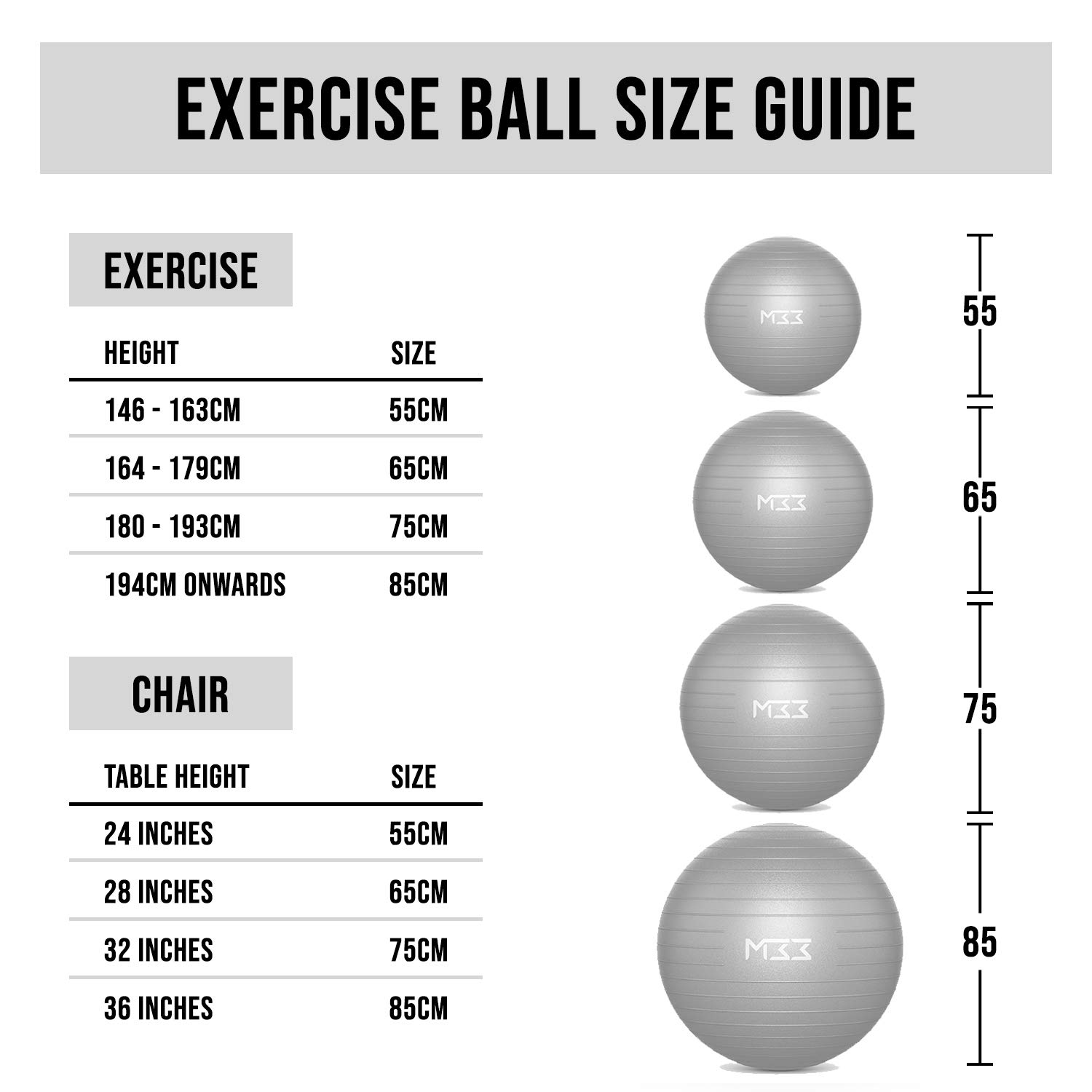 EXERCISE BALL SIZE GUIDE

EXERCISE

| HEIGHT | SIZE |
|---|---|
| 146 - 163CM | 55CM |
| 164 - 179CM | 65CM |
| 180 - 193CM | 75CM |
| 194CM ONWARDS | 85CM |

CHAIR

| TABLE HEIGHT | SIZE |
|---|---|
| 24 INCHES | 55CM |
| 28 INCHES | 65CM |
| 32 INCHES | 75CM |
| 36 INCHES | 85CM |

M33
55
M33
65
M33
75
M33
85